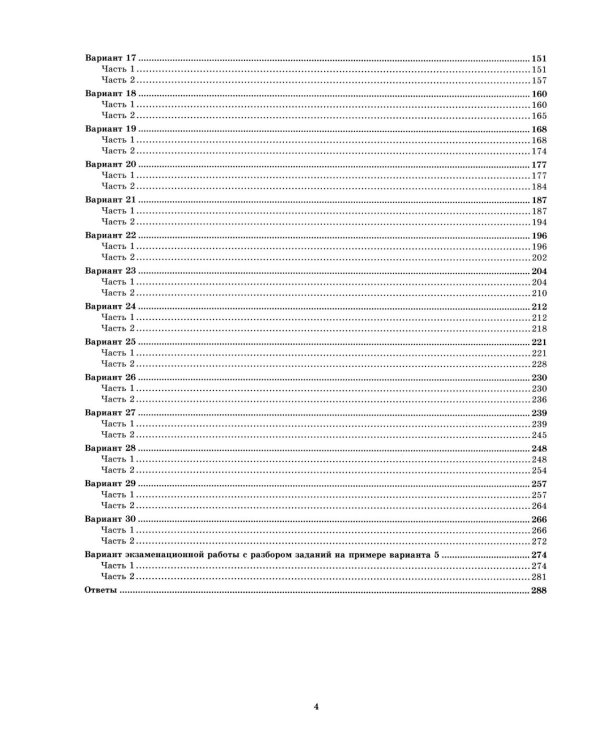 Вариант 17 151
Часть 1 151
Часть 2 157
Вариант 18 160
Часть 1 160
Часть 2 165
Вариант 19 168
Часть 1 168
Часть 2 174
Вариант 20 177
Часть 1 177
Часть 2 184
Вариант 21 187
Часть 1 187
Часть 2 194
Вариант 22 196
Часть 1 196
Часть 2 202
Вариант 23 204
Часть 1 204
Часть 2 210
Вариант 24 212
Часть 1 212
Часть 2 218
Вариант 25 221
Часть 1 221
Часть 2 228
Вариант 26 230
Часть 1 230
Часть 2 236
Вариант 27 239
Часть 1 239
Часть 2 245
Вариант 28 248
Часть 1 248
Часть 2 254
Вариант 29 257
Часть 1 257
Часть 2 264
Вариант 30 266
Часть 1 266
Часть 2 272
Вариант экзаменационной работы с разбором заданий на примере варианта 5 274
Часть 1 274
Часть 2 281
Ответы 288

4